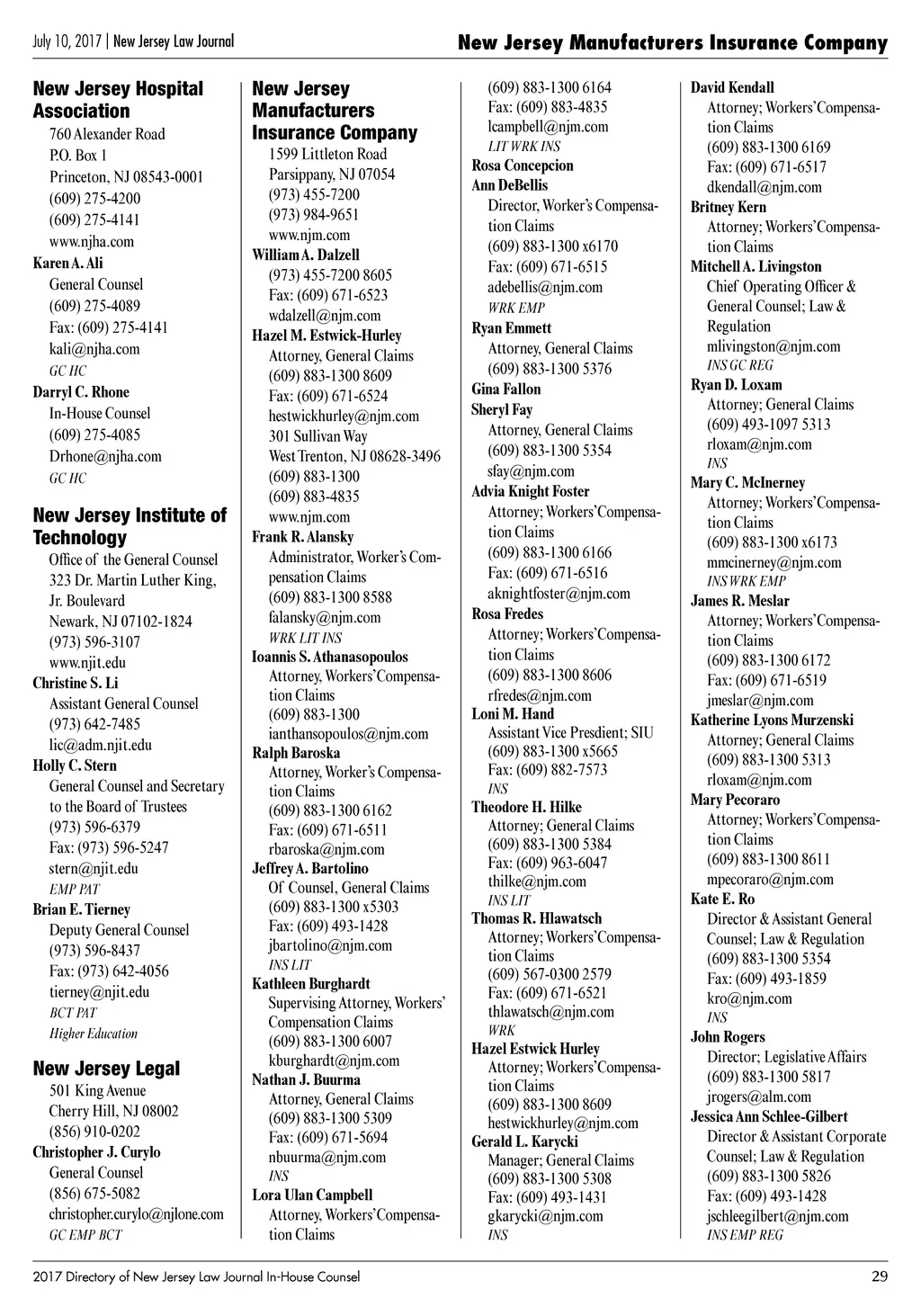 July 10, 2017 | New Jersey Law Journal

New Jersey Manufacturers Insurance Company

New Jersey Hospital Association
760 Alexander Road
P.O. Box 1
Princeton, NJ 08543-0001
(609) 275-4200
(609) 275-4141
www.njha.com
Karen A. Ali
General Counsel
(609) 275-4089
Fax: (609) 275-4141
kali@njha.com
GC HC
Darryl C. Rhone
In-House Counsel
(609) 275-4085
Drhone@njha.com
GC HC

New Jersey Institute of Technology
Office of the General Counsel
323 Dr. Martin Luther King, Jr. Boulevard
Newark, NJ 07102-1824
(973) 596-3107
www.njit.edu
Christine S. Li
Assistant General Counsel
(973) 642-7485
lic@adm.njit.edu
Holly C. Stern
General Counsel and Secretary to the Board of Trustees
(973) 596-6379
Fax: (973) 596-5247
stern@njit.edu
EMP PAT
Brian E. Tierney
Deputy General Counsel
(973) 596-8437
Fax: (973) 642-4056
tierney@njit.edu
BCT PAT
Higher Education

New Jersey Legal
501 King Avenue
Cherry Hill, NJ 08002
(856) 910-0202
Christopher J. Curylo
General Counsel
(856) 675-5082
christopher.curylo@njlone.com
GC EMP BCT

New Jersey Manufacturers Insurance Company
1599 Littleton Road
Parsippany, NJ 07054
(973) 455-7200
(973) 984-9651
www.njm.com
William A. Dalzell
(973) 455-7200 8605
Fax: (609) 671-6523
wdalzell@njm.com
Hazel M. Estwick-Hurley
Attorney, General Claims
(609) 883-1300 8609
Fax: (609) 671-6524
hestwickhurley@njm.com
301 Sullivan Way
West Trenton, NJ 08628-3496
(609) 883-1300
(609) 883-4835
www.njm.com
Frank R. Alansky
Administrator, Worker's Compensation Claims
(609) 883-1300 8588
falansky@njm.com
WRK LIT INS
Ioannis S. Athanasopoulos
Attorney, Workers' Compensation Claims
(609) 883-1300
ianthansopoulos@njm.com
Ralph Baroska
Attorney, Worker's Compensation Claims
(609) 883-1300 6162
Fax: (609) 671-6511
rbaroska@njm.com
Jeffrey A. Bartolino
Of Counsel, General Claims
(609) 883-1300 x5303
Fax: (609) 493-1428
jbartolino@njm.com
INS LIT
Kathleen Burghardt
Supervising Attorney, Workers' Compensation Claims
(609) 883-1300 6007
kburghardt@njm.com
Nathan J. Buurma
Attorney, General Claims
(609) 883-1300 5309
Fax: (609) 671-5694
nbuurma@njm.com
INS
Lora Ulan Campbell
Attorney, Workers' Compensation Claims
(609) 883-1300 6164
Fax: (609) 883-4835
lcampbell@njm.com
LIT WRK INS
Rosa Concepcion
Ann DeBellis
Director, Worker's Compensation Claims
(609) 883-1300 x6170
Fax: (609) 671-6515
adebellis@njm.com
WRK EMP
Ryan Emmett
Attorney, General Claims
(609) 883-1300 5376
Gina Fallon
Sheryl Fay
Attorney, General Claims
(609) 883-1300 5354
sfay@njm.com
Advia Knight Foster
Attorney; Workers' Compensation Claims
(609) 883-1300 6166
Fax: (609) 671-6516
aknightfoster@njm.com
Rosa Fredes
Attorney; Workers' Compensation Claims
(609) 883-1300 8606
rfredes@njm.com
Loni M. Hand
Assistant Vice Presdient; SIU
(609) 883-1300 x5665
Fax: (609) 882-7573
INS
Theodore H. Hilke
Attorney; General Claims
(609) 883-1300 5384
Fax: (609) 963-6047
thilke@njm.com
INS LIT
Thomas R. Hlawatsch
Attorney; Workers' Compensation Claims
(609) 567-0300 2579
Fax: (609) 671-6521
thlawatsch@njm.com
WRK
Hazel Estwick Hurley
Attorney; Workers' Compensation Claims
(609) 883-1300 8609
hestwickhurley@njm.com
Gerald L. Karycki
Manager; General Claims
(609) 883-1300 5308
Fax: (609) 493-1431
gkarycki@njm.com
INS
David Kendall
Attorney; Workers' Compensation Claims
(609) 883-1300 6169
Fax: (609) 671-6517
dkendall@njm.com
Britney Kern
Attorney; Workers' Compensation Claims
Mitchell A. Livingston
Chief Operating Officer & General Counsel; Law & Regulation
mlivingston@njm.com
INS GC REG
Ryan D. Loxam
Attorney; General Claims
(609) 493-1097 5313
rloxam@njm.com
INS
Mary C. McInerney
Attorney; Workers' Compensation Claims
(609) 883-1300 x6173
mmcinerney@njm.com
INS WRK EMP
James R. Meslar
Attorney; Workers' Compensation Claims
(609) 883-1300 6172
Fax: (609) 671-6519
jmeslar@njm.com
Katherine Lyons Murzenski
Attorney; General Claims
(609) 883-1300 5313
rloxam@njm.com
Mary Pecoraro
Attorney; Workers' Compensation Claims
(609) 883-1300 8611
mpecoraro@njm.com
Kate E. Ro
Director & Assistant General Counsel; Law & Regulation
(609) 883-1300 5354
Fax: (609) 493-1859
kro@njm.com
INS
John Rogers
Director; Legislative Affairs
(609) 883-1300 5817
jrogers@alm.com
Jessica Ann Schlee-Gilbert
Director & Assistant Corporate Counsel; Law & Regulation
(609) 883-1300 5826
Fax: (609) 493-1428
jschleegilbert@njm.com
INS EMP REG

2017 Directory of New Jersey Law Journal In-House Counsel
29